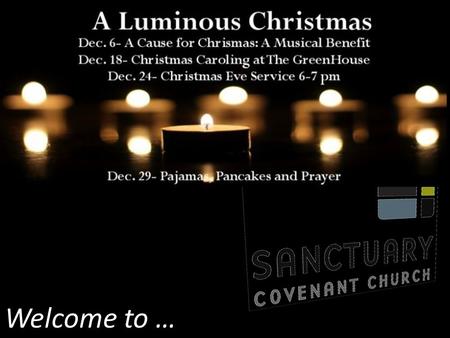 A Luminous Christmas
Dec. 6- A Cause for Chrismas: A Musical Benefit
Dec. 18- Christmas Caroling at The GreenHouse
Dec. 24- Christmas Eve Service 6-7 pm

Dec. 29- Pajamas, Pancakes and Prayer

SANCTUARY
COVENANT CHURCH

Welcome to ...